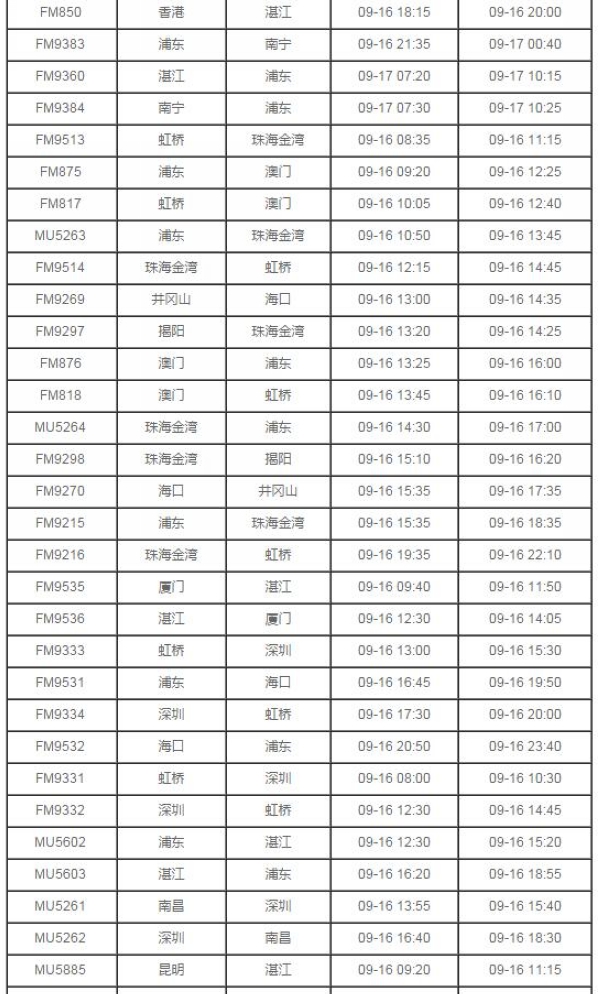 | | | | | |
|---|---|---|---|---|
| FM850 | 香港 | 湛江 | 09-16 18:15 | 09-16 20:00 |
| FM9383 | 浦东 | 南宁 | 09-16 21:35 | 09-17 00:40 |
| FM9360 | 湛江 | 浦东 | 09-17 07:20 | 09-17 10:15 |
| FM9384 | 南宁 | 浦东 | 09-17 07:30 | 09-17 10:25 |
| FM9513 | 虹桥 | 珠海金湾 | 09-16 08:35 | 09-16 11:15 |
| FM875 | 浦东 | 澳门 | 09-16 09:20 | 09-16 12:25 |
| FM817 | 虹桥 | 澳门 | 09-16 10:05 | 09-16 12:40 |
| MU5263 | 浦东 | 珠海金湾 | 09-16 10:50 | 09-16 13:45 |
| FM9514 | 珠海金湾 | 虹桥 | 09-16 12:15 | 09-16 14:45 |
| FM9269 | 井冈山 | 海口 | 09-16 13:00 | 09-16 14:35 |
| FM9297 | 揭阳 | 珠海金湾 | 09-16 13:20 | 09-16 14:25 |
| FM876 | 澳门 | 浦东 | 09-16 13:25 | 09-16 16:00 |
| FM818 | 澳门 | 虹桥 | 09-16 13:45 | 09-16 16:10 |
| MU5264 | 珠海金湾 | 浦东 | 09-16 14:30 | 09-16 17:00 |
| FM9298 | 珠海金湾 | 揭阳 | 09-16 15:10 | 09-16 16:20 |
| FM9270 | 海口 | 井冈山 | 09-16 15:35 | 09-16 17:35 |
| FM9215 | 浦东 | 珠海金湾 | 09-16 15:35 | 09-16 18:35 |
| FM9216 | 珠海金湾 | 虹桥 | 09-16 19:35 | 09-16 22:10 |
| FM9535 | 厦门 | 湛江 | 09-16 09:40 | 09-16 11:50 |
| FM9536 | 湛江 | 厦门 | 09-16 12:30 | 09-16 14:05 |
| FM9333 | 虹桥 | 深圳 | 09-16 13:00 | 09-16 15:30 |
| FM9531 | 浦东 | 海口 | 09-16 16:45 | 09-16 19:50 |
| FM9334 | 深圳 | 虹桥 | 09-16 17:30 | 09-16 20:00 |
| FM9532 | 海口 | 浦东 | 09-16 20:50 | 09-16 23:40 |
| FM9331 | 虹桥 | 深圳 | 09-16 08:00 | 09-16 10:30 |
| FM9332 | 深圳 | 虹桥 | 09-16 12:30 | 09-16 14:45 |
| MU5602 | 浦东 | 湛江 | 09-16 12:30 | 09-16 15:20 |
| MU5603 | 湛江 | 浦东 | 09-16 16:20 | 09-16 18:55 |
| MU5261 | 南昌 | 深圳 | 09-16 13:55 | 09-16 15:40 |
| MU5262 | 深圳 | 南昌 | 09-16 16:40 | 09-16 18:30 |
| MU5885 | 昆明 | 湛江 | 09-16 09:20 | 09-16 11:15 |